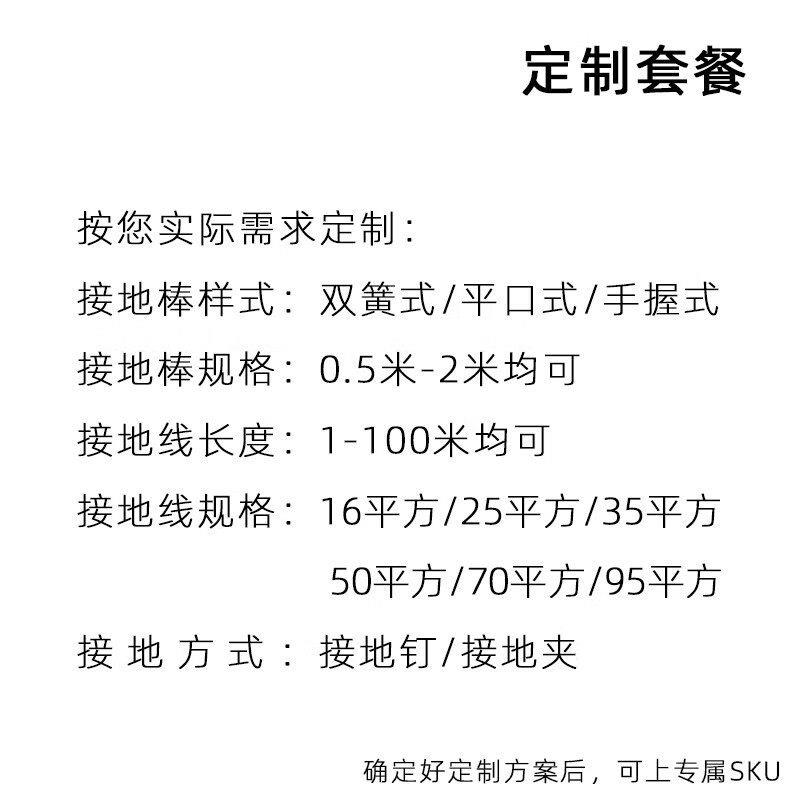 定制套餐

按您实际需求定制：

接地棒样式：双簧式/平口式/手握式

接地棒规格：0.5米-2米均可

接地线长度：1-100米均可

接地线规格：16平方/25平方/35平方
50平方/70平方/95平方

接地方式：接地钉/接地夹

确定好定制方案后，可上专属SKU